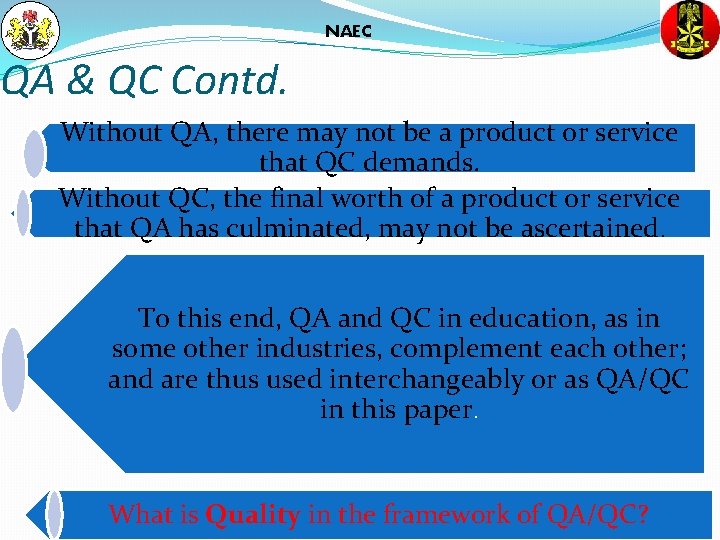 NAEC

QA & QC Contd.

Without QA, there may not be a product or service that QC demands.

Without QC, the final worth of a product or service that QA has culminated, may not be ascertained.

To this end, QA and QC in education, as in some other industries, complement each other; and are thus used interchangeably or as QA/QC in this paper.

What is Quality in the framework of QA/QC?